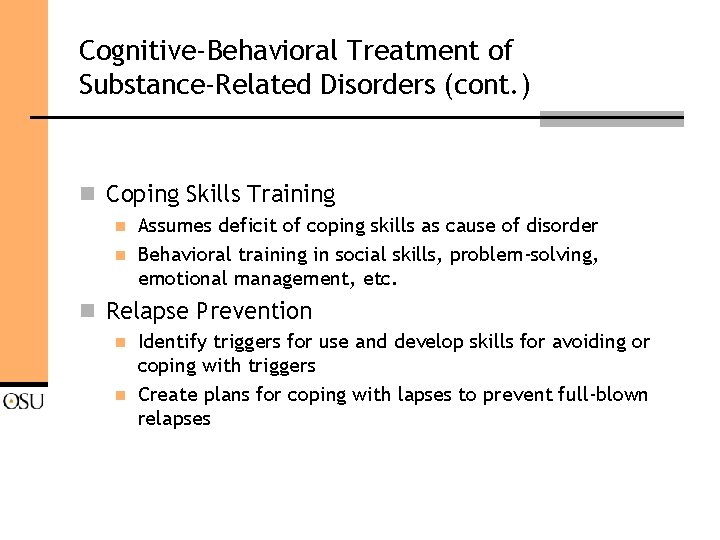 Cognitive-Behavioral Treatment of Substance-Related Disorders (cont.)

Coping Skills Training

Assumes deficit of coping skills as cause of disorder

Behavioral training in social skills, problem-solving, emotional management, etc.

Relapse Prevention

Identify triggers for use and develop skills for avoiding or coping with triggers

Create plans for coping with lapses to prevent full-blown relapses

OSU